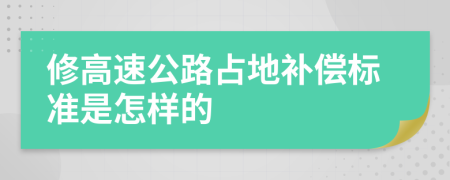 修高速公路占地补偿标准是怎样的